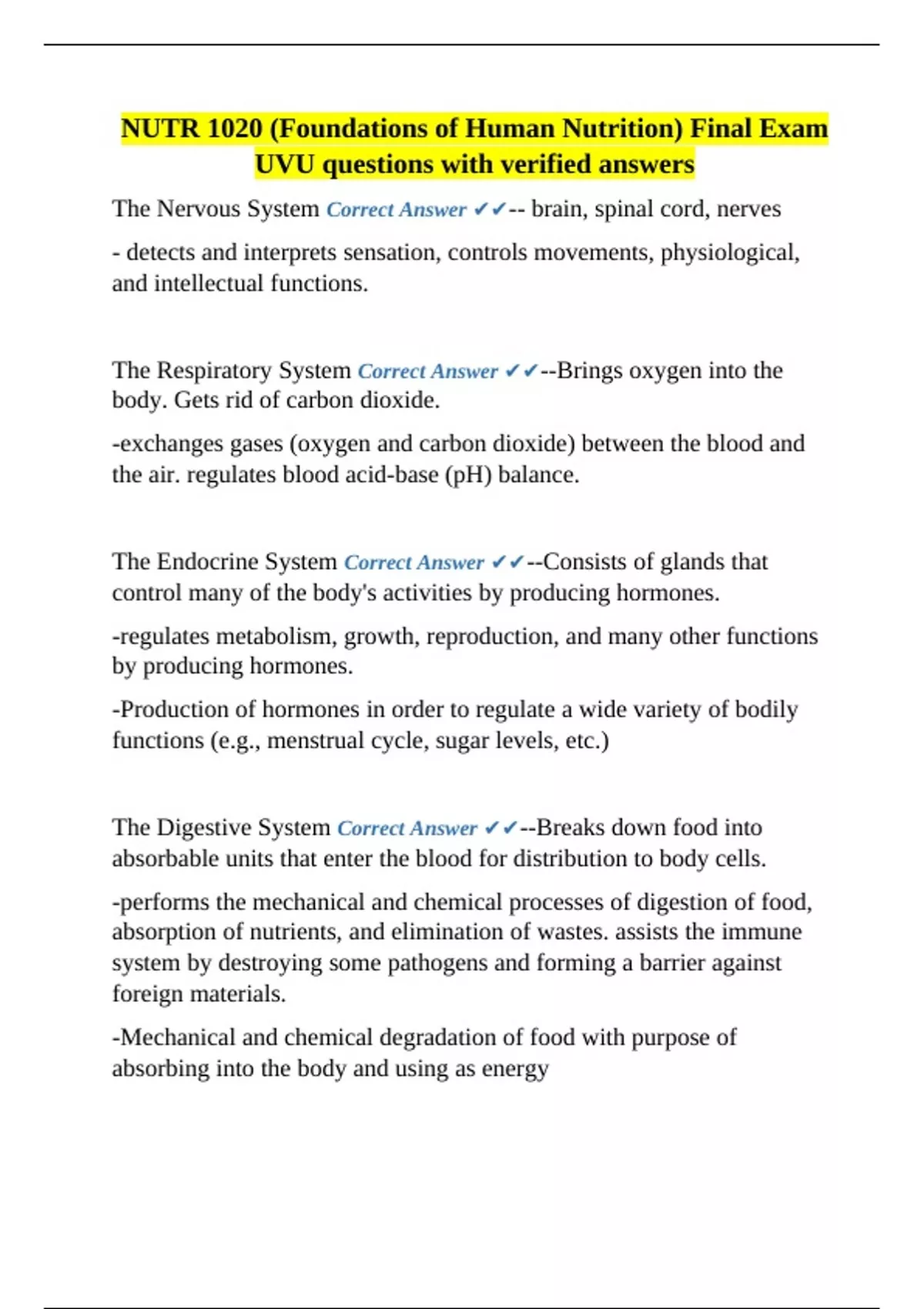 NUTR 1020 (Foundations of Human Nutrition) Final Exam UVU questions with verified answers

The Nervous System Correct Answer ✔✔-- brain, spinal cord, nerves

- detects and interprets sensation, controls movements, physiological, and intellectual functions.

The Respiratory System Correct Answer ✔✔--Brings oxygen into the body. Gets rid of carbon dioxide.

-exchanges gases (oxygen and carbon dioxide) between the blood and the air. regulates blood acid-base (pH) balance.

The Endocrine System Correct Answer ✔✔--Consists of glands that control many of the body's activities by producing hormones.

-regulates metabolism, growth, reproduction, and many other functions by producing hormones.

-Production of hormones in order to regulate a wide variety of bodily functions (e.g., menstrual cycle, sugar levels, etc.)

The Digestive System Correct Answer ✔✔--Breaks down food into absorbable units that enter the blood for distribution to body cells.

-performs the mechanical and chemical processes of digestion of food, absorption of nutrients, and elimination of wastes. assists the immune system by destroying some pathogens and forming a barrier against foreign materials.

-Mechanical and chemical degradation of food with purpose of absorbing into the body and using as energy